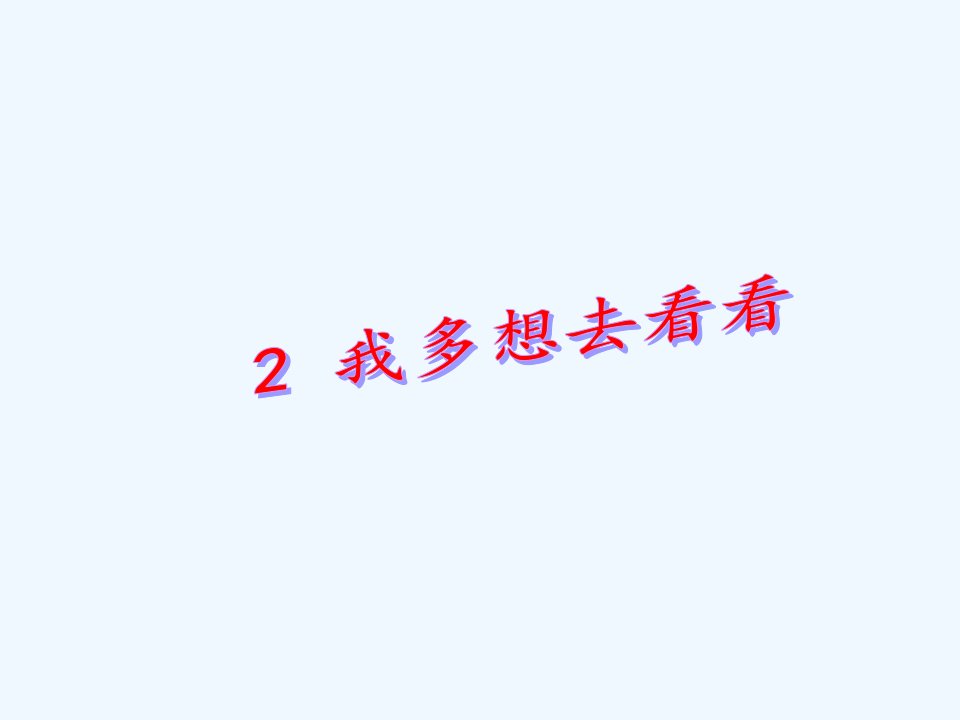 2 我多想去看看